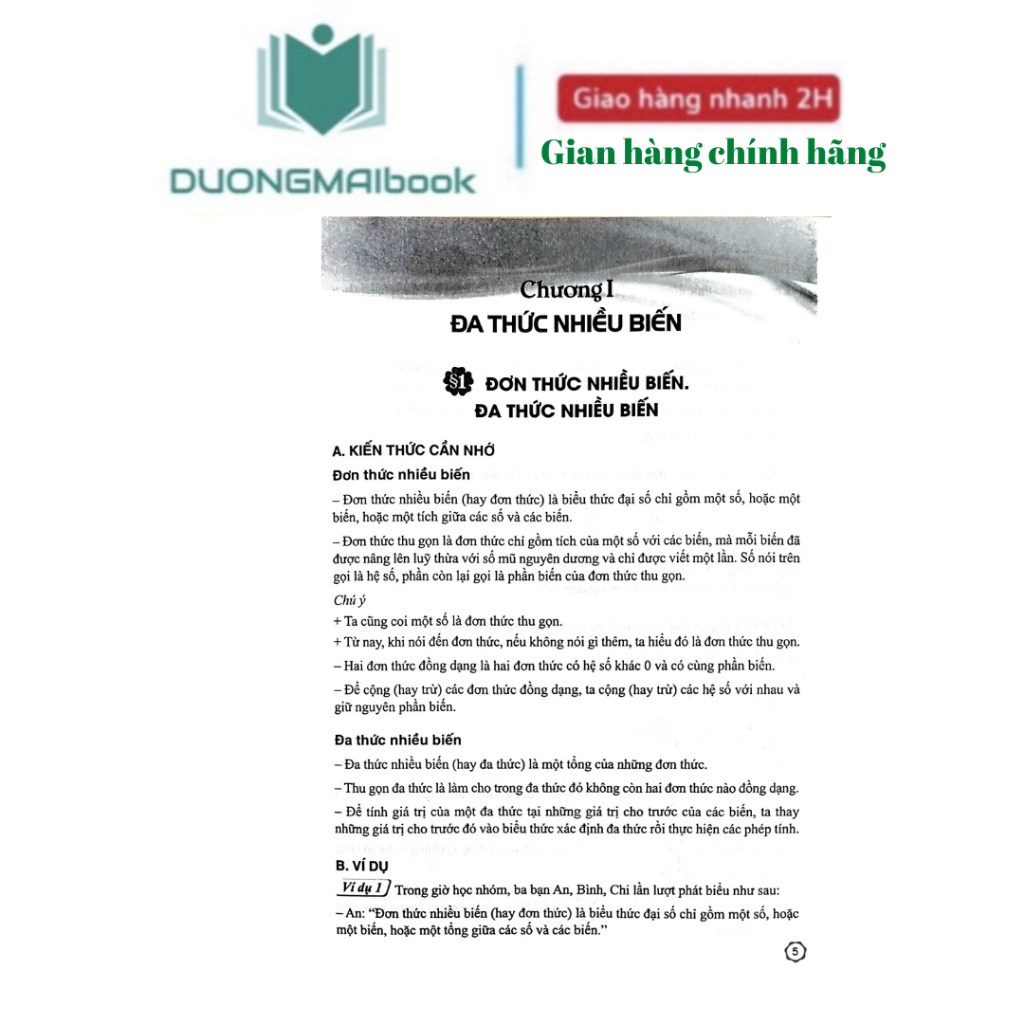 DUONGMAIbook

Giao hàng nhanh 2H

Gian hàng chính hãng

Chương I
ĐA THỨC NHIỀU BIẾN

§1 ĐƠN THỨC NHIỀU BIẾN.
ĐA THỨC NHIỀU BIẾN

A. KIẾN THỨC CẦN NHỚ

Đơn thức nhiều biến

– Đơn thức nhiều biến (hay đơn thức) là biểu thức đại số chỉ gồm một số, hoặc một biến, hoặc một tích giữa các số và các biến.

– Đơn thức thu gọn là đơn thức chỉ gồm tích của một số với các biến, mà mỗi biến đã được nâng lên luỹ thừa với số mũ nguyên dương và chỉ được viết một lần. Số nói trên gọi là hệ số, phần còn lại gọi là phần biến của đơn thức thu gọn.

Chú ý

+ Ta cũng coi một số là đơn thức thu gọn.

+ Từ nay, khi nói đến đơn thức, nếu không nói gì thêm, ta hiểu đó là đơn thức thu gọn.

– Hai đơn thức đồng dạng là hai đơn thức có hệ số khác 0 và có cùng phần biến.

– Để cộng (hay trừ) các đơn thức đồng dạng, ta cộng (hay trừ) các hệ số với nhau và giữ nguyên phần biến.

Đa thức nhiều biến

– Đa thức nhiều biến (hay đa thức) là một tổng của những đơn thức.

– Thu gọn đa thức là làm cho trong đa thức đó không còn hai đơn thức nào đồng dạng.

– Để tính giá trị của một đa thức tại những giá trị cho trước của các biến, ta thay những giá trị cho trước đó vào biểu thức xác định đa thức rồi thực hiện các phép tính.

B. VÍ DỤ

Ví dụ 1 Trong giờ học nhóm, ba bạn An, Bình, Chi lần lượt phát biểu như sau:

– An: "Đơn thức nhiều biến (hay đơn thức) là biểu thức đại số chỉ gồm một số, hoặc một biến, hoặc một tổng giữa các số và các biến."

5